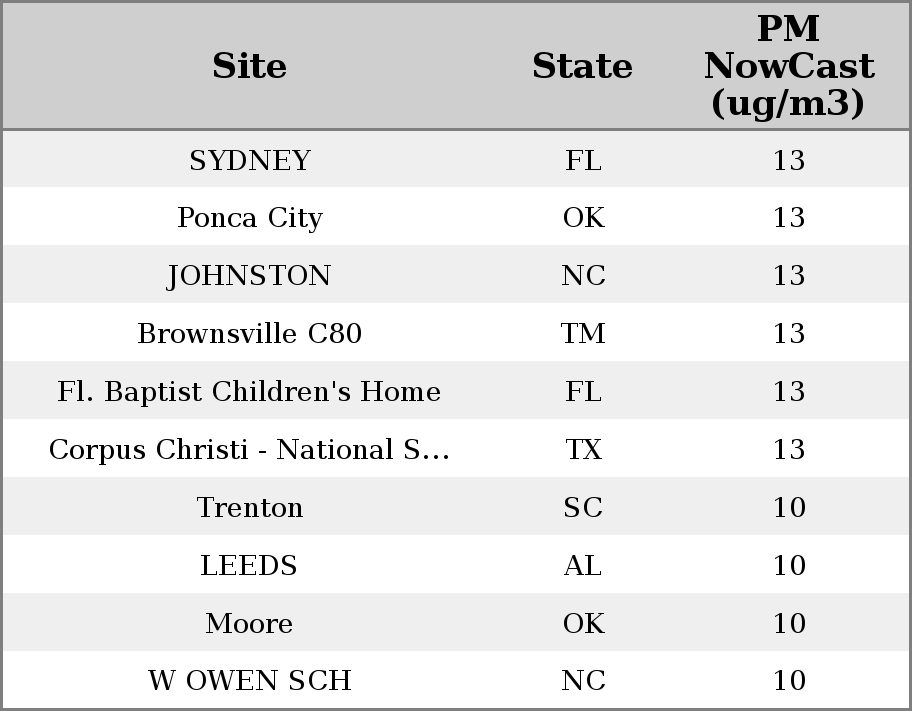 | Site | State | PM NowCast (ug/m3) |
|---|---|---|
| SYDNEY | FL | 13 |
| Ponca City | OK | 13 |
| JOHNSTON | NC | 13 |
| Brownsville C80 | TM | 13 |
| Fl. Baptist Children's Home | FL | 13 |
| Corpus Christi - National S... | TX | 13 |
| Trenton | SC | 10 |
| LEEDS | AL | 10 |
| Moore | OK | 10 |
| W OWEN SCH | NC | 10 |